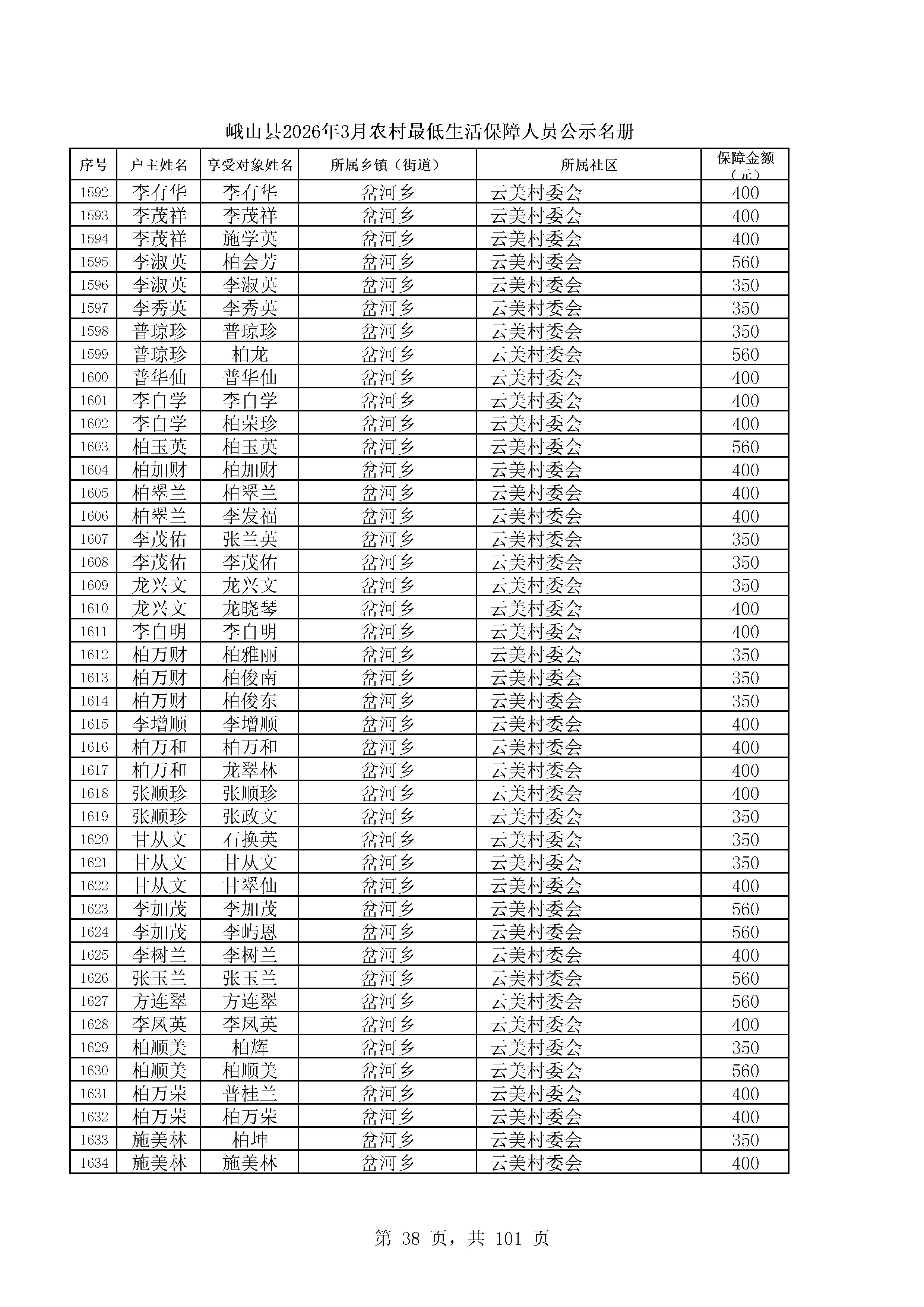 峨山县2026年3月农村最低生活保障人员公示名册

| 序号 | 户主姓名 | 享受对象姓名 | 所属乡镇（街道） | 所属社区 | 保障金额（元） |
|---|---|---|---|---|---|
| 1592 | 李有华 | 李有华 | 岔河乡 | 云美村委会 | 400 |
| 1593 | 李茂祥 | 李茂祥 | 岔河乡 | 云美村委会 | 400 |
| 1594 | 李茂祥 | 施学英 | 岔河乡 | 云美村委会 | 400 |
| 1595 | 李淑英 | 柏会芳 | 岔河乡 | 云美村委会 | 560 |
| 1596 | 李淑英 | 李淑英 | 岔河乡 | 云美村委会 | 350 |
| 1597 | 李秀英 | 李秀英 | 岔河乡 | 云美村委会 | 350 |
| 1598 | 普琼珍 | 普琼珍 | 岔河乡 | 云美村委会 | 350 |
| 1599 | 普琼珍 | 柏龙 | 岔河乡 | 云美村委会 | 560 |
| 1600 | 普华仙 | 普华仙 | 岔河乡 | 云美村委会 | 400 |
| 1601 | 李自学 | 李自学 | 岔河乡 | 云美村委会 | 400 |
| 1602 | 李自学 | 柏荣珍 | 岔河乡 | 云美村委会 | 400 |
| 1603 | 柏玉英 | 柏玉英 | 岔河乡 | 云美村委会 | 560 |
| 1604 | 柏加财 | 柏加财 | 岔河乡 | 云美村委会 | 400 |
| 1605 | 柏翠兰 | 柏翠兰 | 岔河乡 | 云美村委会 | 400 |
| 1606 | 柏翠兰 | 李发福 | 岔河乡 | 云美村委会 | 400 |
| 1607 | 李茂佑 | 张兰英 | 岔河乡 | 云美村委会 | 350 |
| 1608 | 李茂佑 | 李茂佑 | 岔河乡 | 云美村委会 | 350 |
| 1609 | 龙兴文 | 龙兴文 | 岔河乡 | 云美村委会 | 350 |
| 1610 | 龙兴文 | 龙晓琴 | 岔河乡 | 云美村委会 | 400 |
| 1611 | 李自明 | 李自明 | 岔河乡 | 云美村委会 | 400 |
| 1612 | 柏万财 | 柏雅丽 | 岔河乡 | 云美村委会 | 350 |
| 1613 | 柏万财 | 柏俊南 | 岔河乡 | 云美村委会 | 350 |
| 1614 | 柏万财 | 柏俊东 | 岔河乡 | 云美村委会 | 350 |
| 1615 | 李增顺 | 李增顺 | 岔河乡 | 云美村委会 | 400 |
| 1616 | 柏万和 | 柏万和 | 岔河乡 | 云美村委会 | 400 |
| 1617 | 柏万和 | 龙翠林 | 岔河乡 | 云美村委会 | 400 |
| 1618 | 张顺珍 | 张顺珍 | 岔河乡 | 云美村委会 | 400 |
| 1619 | 张顺珍 | 张政文 | 岔河乡 | 云美村委会 | 350 |
| 1620 | 甘从文 | 石换英 | 岔河乡 | 云美村委会 | 350 |
| 1621 | 甘从文 | 甘从文 | 岔河乡 | 云美村委会 | 350 |
| 1622 | 甘从文 | 甘翠仙 | 岔河乡 | 云美村委会 | 400 |
| 1623 | 李加茂 | 李加茂 | 岔河乡 | 云美村委会 | 560 |
| 1624 | 李加茂 | 李屿恩 | 岔河乡 | 云美村委会 | 560 |
| 1625 | 李树兰 | 李树兰 | 岔河乡 | 云美村委会 | 400 |
| 1626 | 张玉兰 | 张玉兰 | 岔河乡 | 云美村委会 | 560 |
| 1627 | 方连翠 | 方连翠 | 岔河乡 | 云美村委会 | 560 |
| 1628 | 李凤英 | 李凤英 | 岔河乡 | 云美村委会 | 400 |
| 1629 | 柏顺美 | 柏辉 | 岔河乡 | 云美村委会 | 350 |
| 1630 | 柏顺美 | 柏顺美 | 岔河乡 | 云美村委会 | 560 |
| 1631 | 柏万荣 | 普桂兰 | 岔河乡 | 云美村委会 | 400 |
| 1632 | 柏万荣 | 柏万荣 | 岔河乡 | 云美村委会 | 400 |
| 1633 | 施美林 | 柏坤 | 岔河乡 | 云美村委会 | 350 |
| 1634 | 施美林 | 施美林 | 岔河乡 | 云美村委会 | 400 |

第 38 页，共 101 页